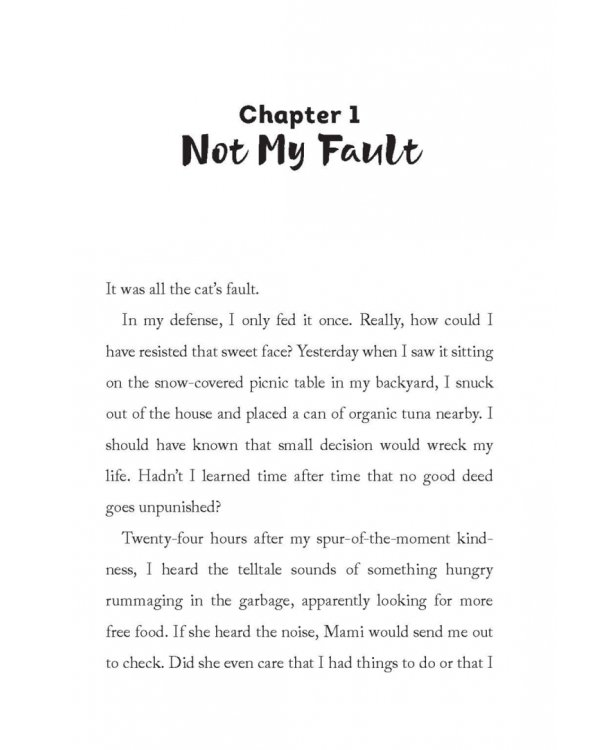 Chapter 1
Not My Fault

It was all the cat's fault.

In my defense, I only fed it once. Really, how could I have resisted that sweet face? Yesterday when I saw it sitting on the snow-covered picnic table in my backyard, I snuck out of the house and placed a can of organic tuna nearby. I should have known that small decision would wreck my life. Hadn't I learned time after time that no good deed goes unpunished?

Twenty-four hours after my spur-of-the-moment kindness, I heard the telltale sounds of something hungry rummaging in the garbage, apparently looking for more free food. If she heard the noise, Mami would send me out to check. Did she even care that I had things to do or that I